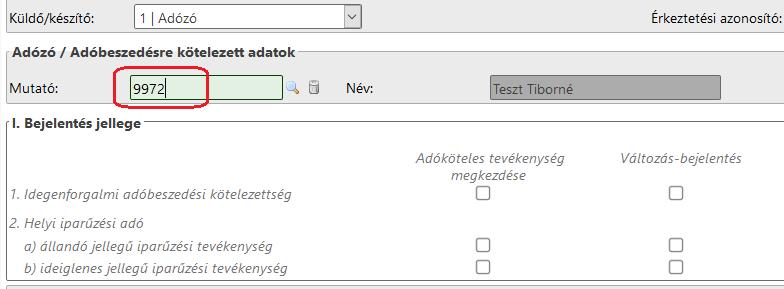 Küldő/készítő: 1 | Adózó

Érkeztetési azonosító:

Adózó / Adóbeszedésre kötelezett adatok

Mutató: 9972

Név: Teszt Tiborné

I. Bejelentés jellege

Adóköteles tevékenység megkezdése

Változás-bejelentés

1. Idegenforgalmi adóbeszedési kötelezettség

2. Helyi iparűzési adó

a) állandó jellegű iparűzési tevékenység

b) ideiglenes jellegű iparűzési tevékenység